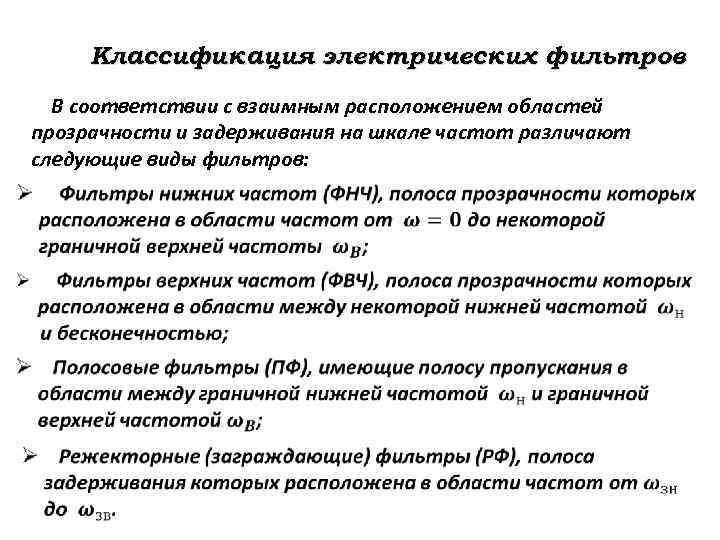 Классификация электрических фильтров

В соответствии с взаимным расположением областей прозрачности и задерживания на шкале частот различают следующие виды фильтров:

➢ Фильтры нижних частот (ФНЧ), полоса прозрачности которых расположена в области частот от $\omega = 0$ до некоторой граничной верхней частоты $\omega_B$;

➢ Фильтры верхних частот (ФВЧ), полоса прозрачности которых расположена в области между некоторой нижней частотой $\omega_н$ и бесконечностью;

➢ Полосовые фильтры (ПФ), имеющие полосу пропускания в области между граничной нижней частотой $\omega_н$ и граничной верхней частотой $\omega_B$;

➢ Режекторные (заграждающие) фильтры (РФ), полоса задерживания которых расположена в области частот от $\omega_{зн}$ до $\omega_{зв}$.